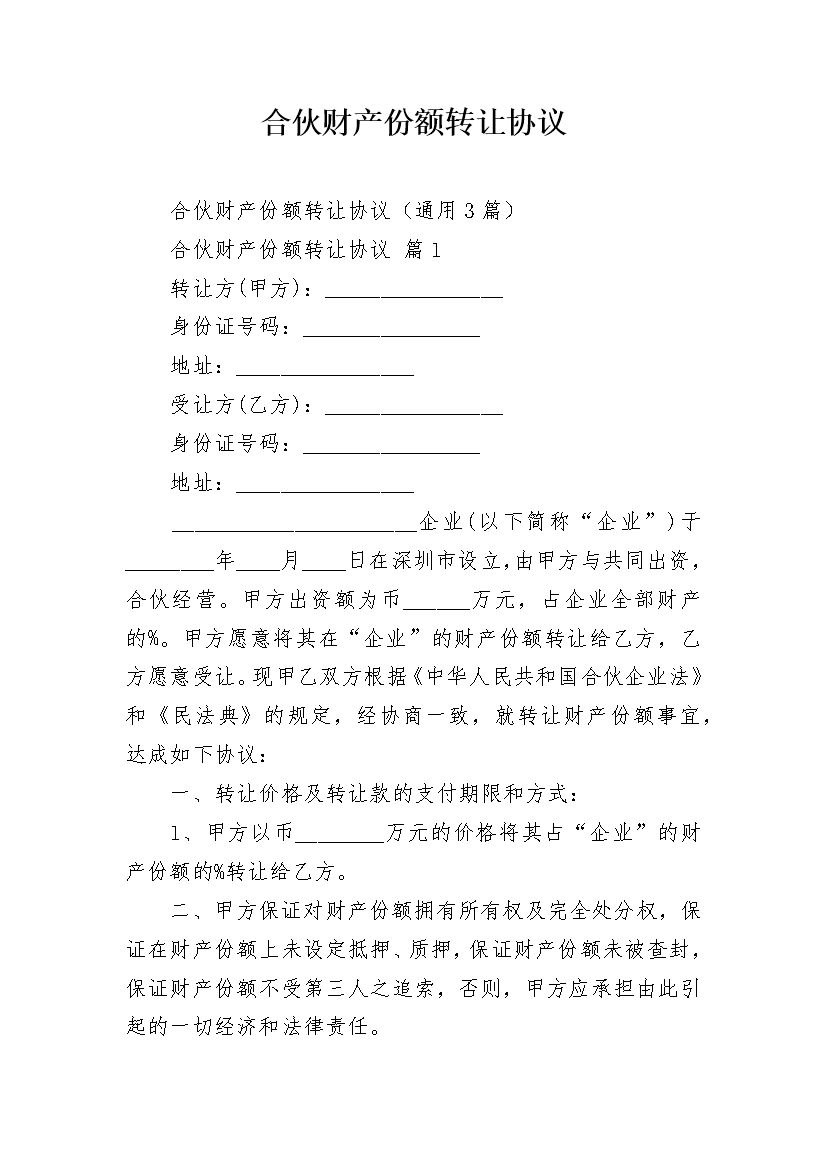 合伙财产份额转让协议

合伙财产份额转让协议（通用3篇）

合伙财产份额转让协议 篇1

转让方(甲方)：________________

身份证号码：________________

地址：________________

受让方(乙方)：________________

身份证号码：________________

地址：________________

______________________企业(以下简称“企业”)于________年____月____日在深圳市设立,由甲方与共同出资,合伙经营。甲方出资额为币______万元，占企业全部财产的%。甲方愿意将其在“企业”的财产份额转让给乙方，乙方愿意受让。现甲乙双方根据《中华人民共和国合伙企业法》和《民法典》的规定，经协商一致，就转让财产份额事宜，达成如下协议：

一、转让价格及转让款的支付期限和方式：

1、甲方以币________万元的价格将其占“企业”的财产份额的%转让给乙方。

二、甲方保证对财产份额拥有所有权及完全处分权，保证在财产份额上未设定抵押、质押,保证财产份额未被查封，保证财产份额不受第三人之追索，否则，甲方应承担由此引起的一切经济和法律责任。